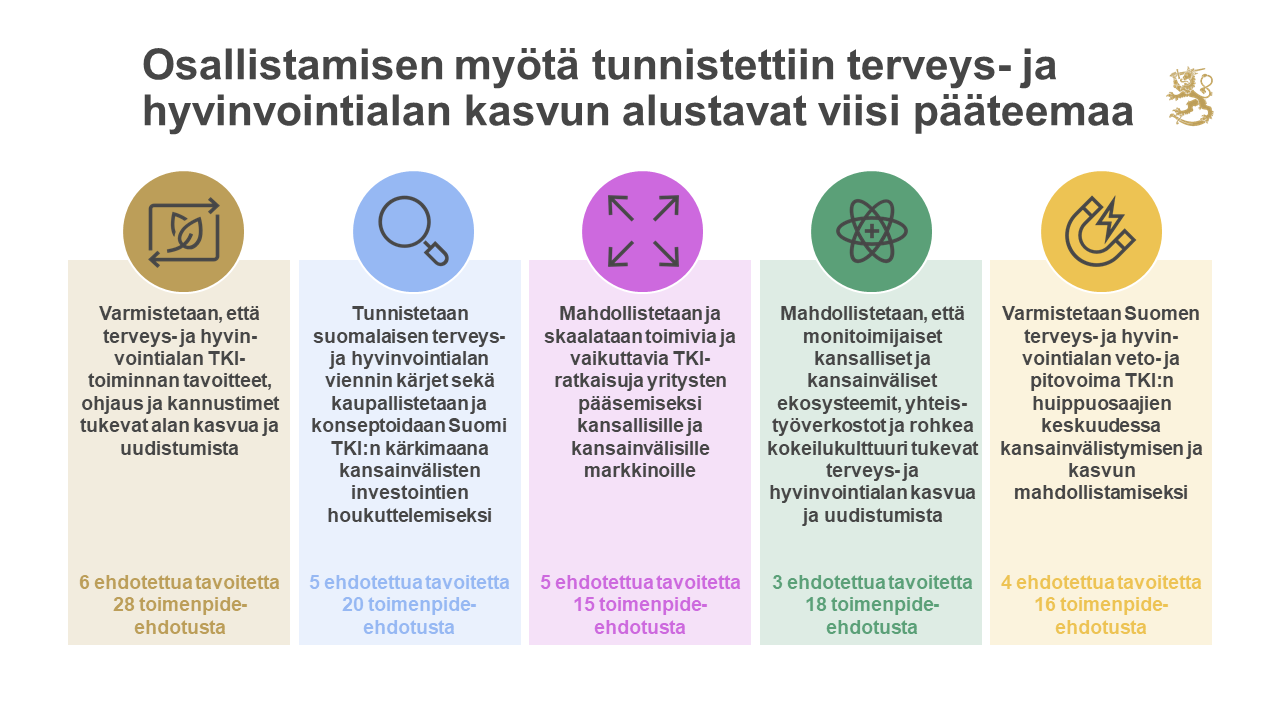 Osallistamisen myötä tunnistettiin terveys- ja hyvinvointialan kasvun alustavat viisi pääteemaa

Varmistetaan, että terveys- ja hyvinvointialan TKI-toiminnan tavoitteet, ohjaus ja kannustimet tukevat alan kasvua ja uudistumista

6 ehdotettua tavoitetta
28 toimenpide-ehdotusta

Tunnistetaan suomalaisen terveys- ja hyvinvointialan viennin kärjet sekä kaupallistetaan ja konseptoidaan Suomi TKI:n kärkimaana kansainvälisten investointien houkuttelemiseksi

5 ehdotettua tavoitetta
20 toimenpide-ehdotusta

Mahdollistetaan ja skaalataan toimivia ja vaikuttavia TKI-ratkaisuja yritysten pääsemiseksi kansallisille ja kansainvälisille markkinoille

5 ehdotettua tavoitetta
15 toimenpide-ehdotusta

Mahdollistetaan, että monitoimijaiset kansalliset ja kansainväliset ekosysteemit, yhteistyöverkostot ja rohkea kokeilukulttuuri tukevat terveys- ja hyvinvointialan kasvua ja uudistumista

3 ehdotettua tavoitetta
18 toimenpide-ehdotusta

Varmistetaan Suomen terveys- ja hyvinvointialan veto- ja pitovoima TKI:n huippuosaajien keskuudessa kansainvälistymisen ja kasvun mahdollistamiseksi

4 ehdotettua tavoitetta
16 toimenpide-ehdotusta